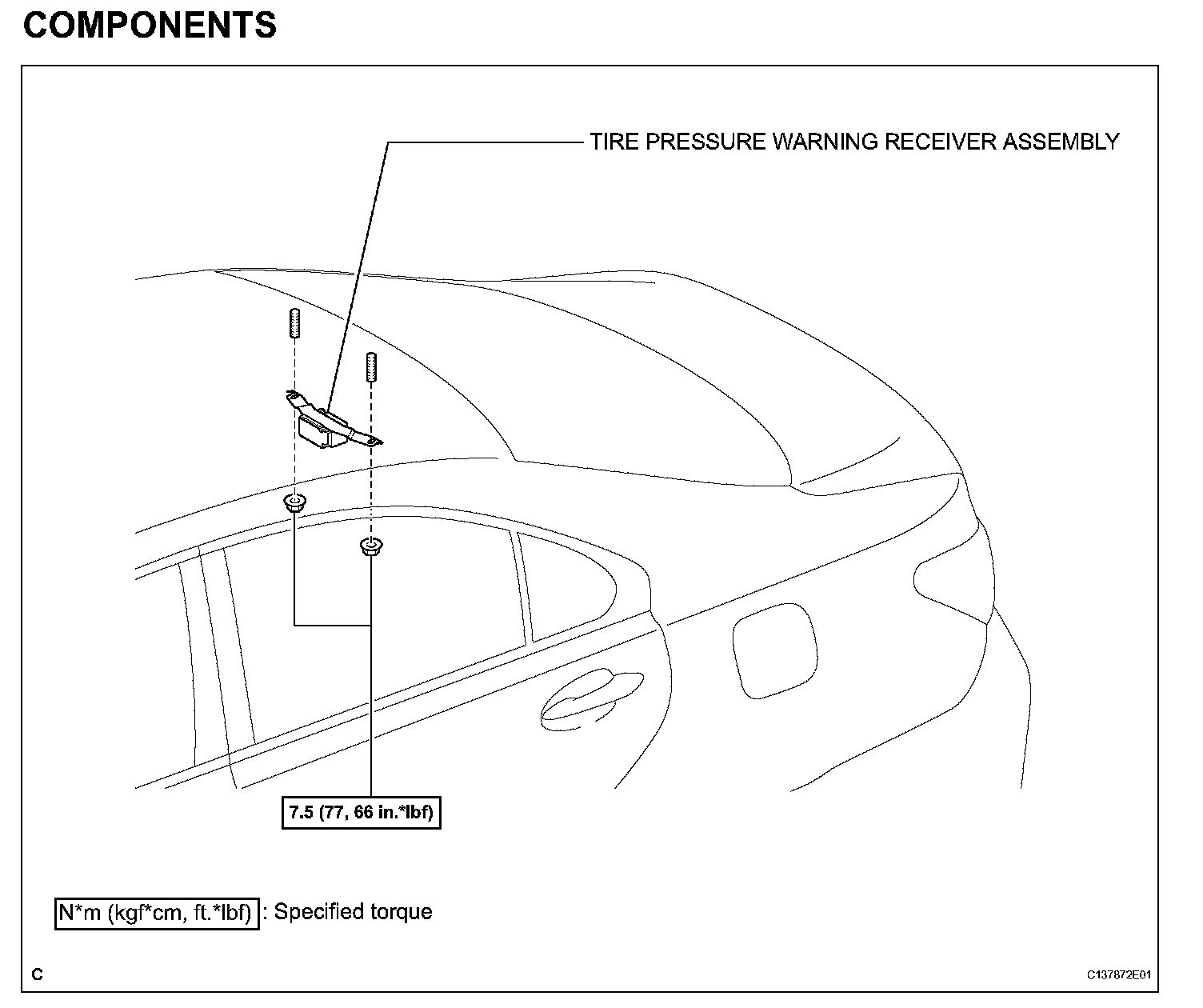 COMPONENTS

TIRE PRESSURE WARNING RECEIVER ASSEMBLY

7.5 (77, 66 in.*lbf)

N*m (kgf*cm, ft.*lbf) : Specified torque

C

C137872E01